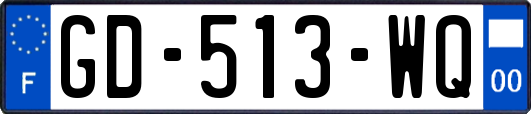 F
GD-513-WQ
00